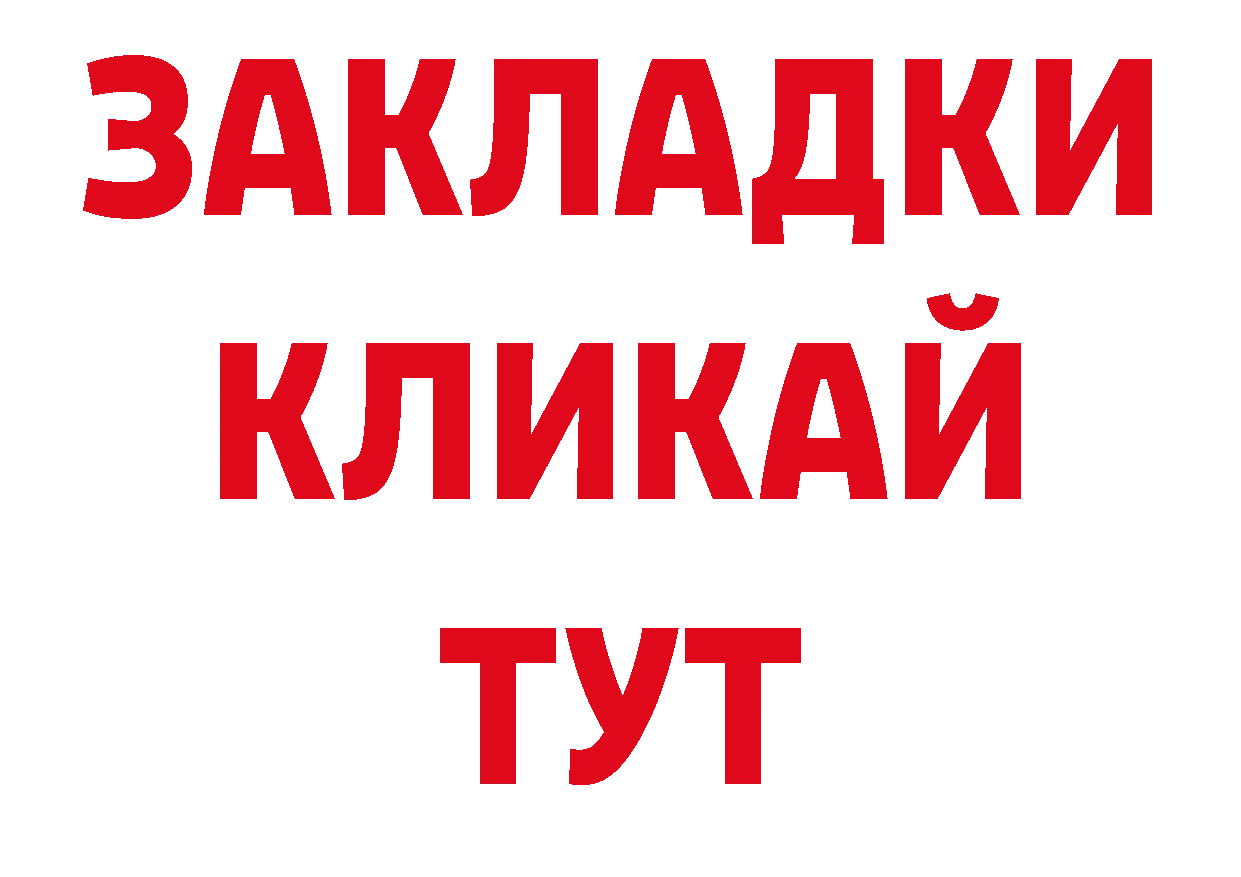 ЗАКЛАДКИ
КЛИКАЙ
ТУТ